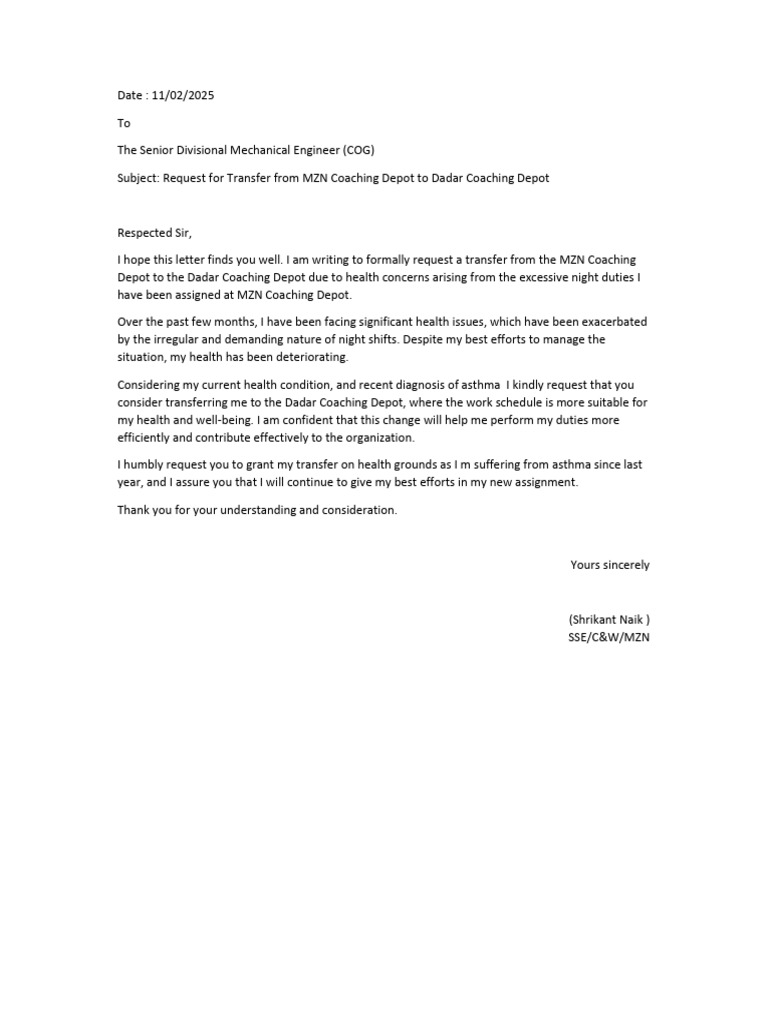 Date : 11/02/2025

To

The Senior Divisional Mechanical Engineer (COG)

Subject: Request for Transfer from MZN Coaching Depot to Dadar Coaching Depot

Respected Sir,

I hope this letter finds you well. I am writing to formally request a transfer from the MZN Coaching Depot to the Dadar Coaching Depot due to health concerns arising from the excessive night duties I have been assigned at MZN Coaching Depot.

Over the past few months, I have been facing significant health issues, which have been exacerbated by the irregular and demanding nature of night shifts. Despite my best efforts to manage the situation, my health has been deteriorating.

Considering my current health condition, and recent diagnosis of asthma I kindly request that you consider transferring me to the Dadar Coaching Depot, where the work schedule is more suitable for my health and well-being. I am confident that this change will help me perform my duties more efficiently and contribute effectively to the organization.

I humbly request you to grant my transfer on health grounds as I m suffering from asthma since last year, and I assure you that I will continue to give my best efforts in my new assignment.

Thank you for your understanding and consideration.

Yours sincerely

(Shrikant Naik )
SSE/C&W/MZN